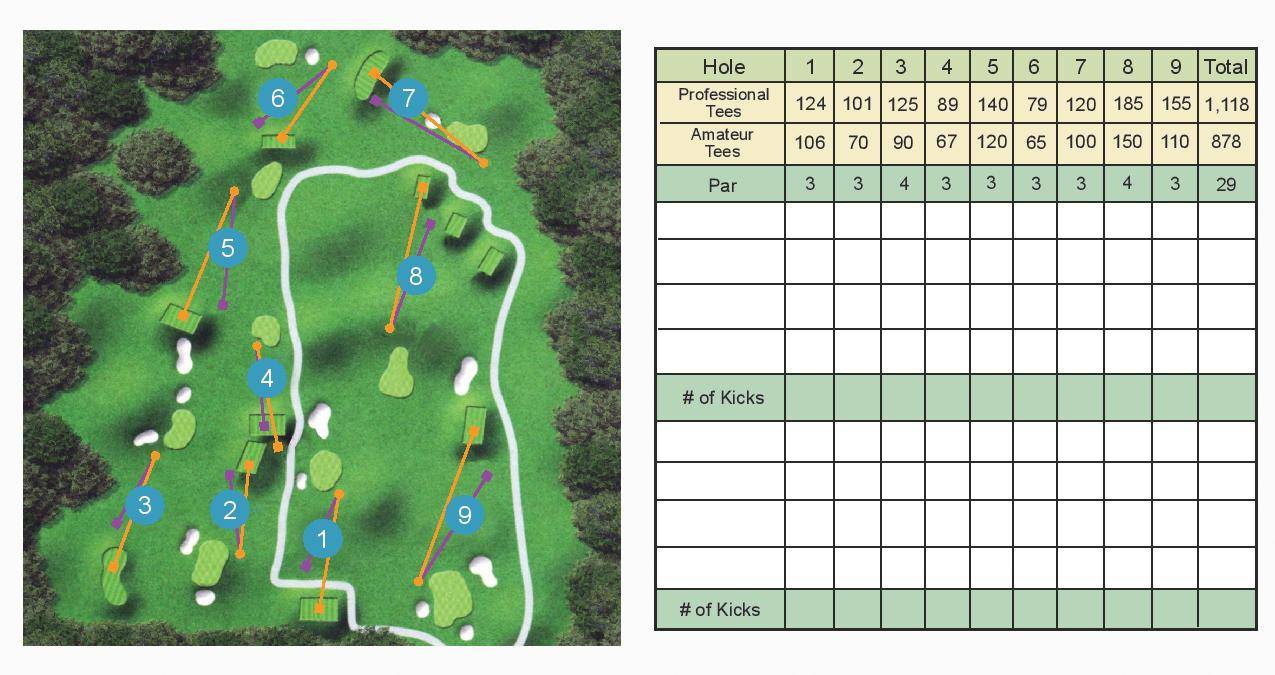 6
7
5
8
4
3
2
1
9

| Hole | 1 | 2 | 3 | 4 | 5 | 6 | 7 | 8 | 9 | Total |
|---|---|---|---|---|---|---|---|---|---|---|
| Professional Tees | 124 | 101 | 125 | 89 | 140 | 79 | 120 | 185 | 155 | 1,118 |
| Amateur Tees | 106 | 70 | 90 | 67 | 120 | 65 | 100 | 150 | 110 | 878 |
| Par | 3 | 3 | 4 | 3 | 3 | 3 | 3 | 4 | 3 | 29 |
| | | | | | | | | | | |
| | | | | | | | | | | |
| | | | | | | | | | | |
| | | | | | | | | | | |
| # of Kicks | | | | | | | | | | |
| | | | | | | | | | | |
| | | | | | | | | | | |
| | | | | | | | | | | |
| | | | | | | | | | | |
| # of Kicks | | | | | | | | | | |